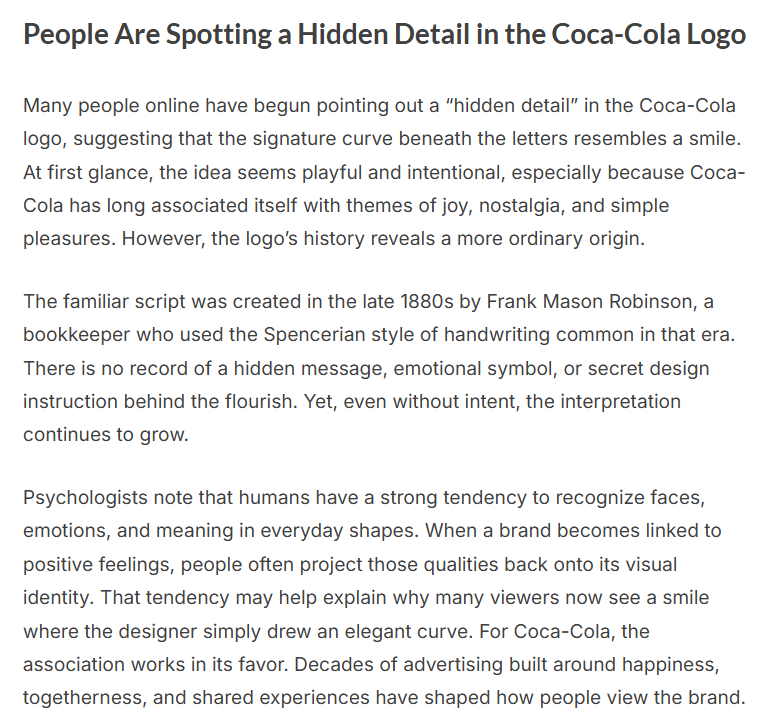 People Are Spotting a Hidden Detail in the Coca-Cola Logo

Many people online have begun pointing out a “hidden detail” in the Coca-Cola logo, suggesting that the signature curve beneath the letters resembles a smile. At first glance, the idea seems playful and intentional, especially because Coca-Cola has long associated itself with themes of joy, nostalgia, and simple pleasures. However, the logo’s history reveals a more ordinary origin.

The familiar script was created in the late 1880s by Frank Mason Robinson, a bookkeeper who used the Spencerian style of handwriting common in that era. There is no record of a hidden message, emotional symbol, or secret design instruction behind the flourish. Yet, even without intent, the interpretation continues to grow.

Psychologists note that humans have a strong tendency to recognize faces, emotions, and meaning in everyday shapes. When a brand becomes linked to positive feelings, people often project those qualities back onto its visual identity. That tendency may help explain why many viewers now see a smile where the designer simply drew an elegant curve. For Coca-Cola, the association works in its favor. Decades of advertising built around happiness, togetherness, and shared experiences have shaped how people view the brand.